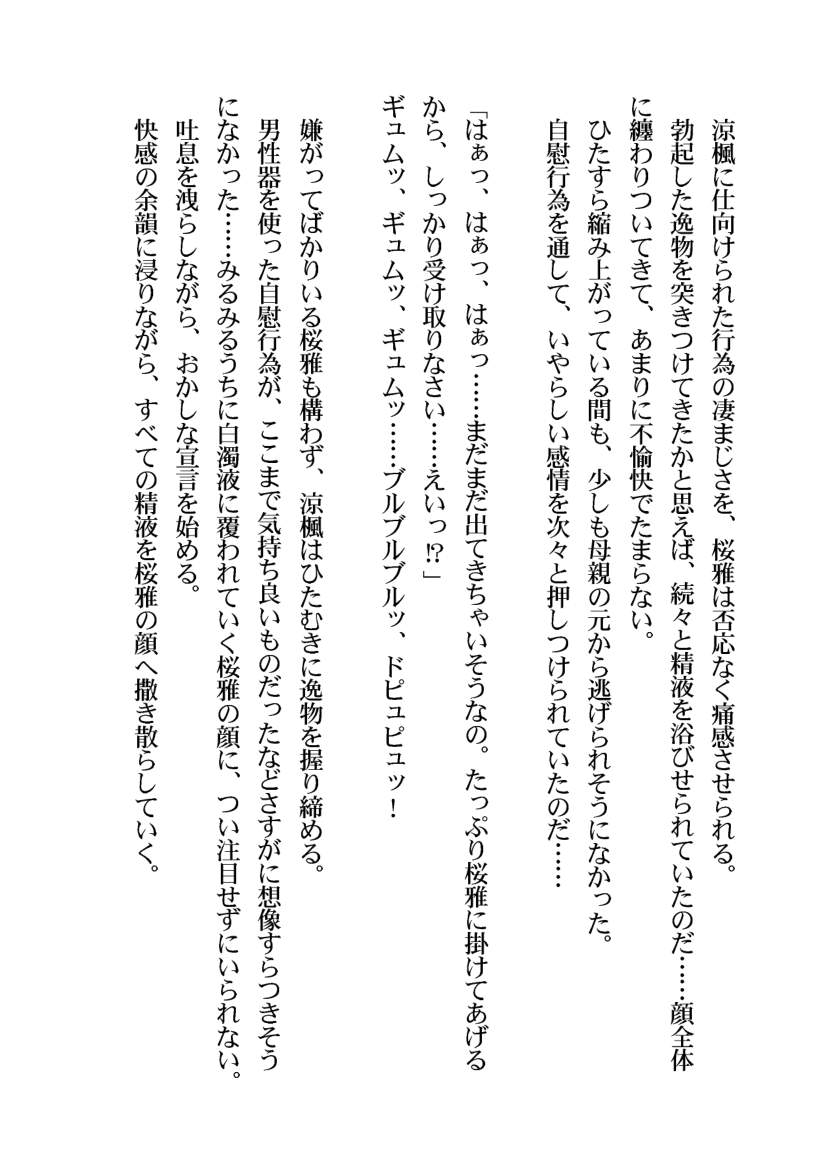 涼楓に仕向けられた行為の凄まじさを、桜雅は否応なく痛感させられる。
勃起した逸物を突きつけてきたかと思えば、続々と精液を浴びせられていたのだ……顔全体に纏わりついてきて、あまりに不愉快でたまらない。
ひたすら縮み上がっている間も、少しも母親の元から逃げられそうになかった。
自慰行為を通して、いやらしい感情を次々と押しつけられていたのだ……

「はぁっ、はぁっ、はぁっ……まだまだ出てきちゃいそうなの。たっぷり桜雅に掛けてあげるから、しっかり受け取りなさい……えいっ⁉」
ギュムッ、ギュムッ、ギュムッ……ブルブルブルッ、ドピュピュッ！

嫌がってばかりいる桜雅も構わず、涼楓はひたむきに逸物を握り締める。
男性器を使った自慰行為が、ここまで気持ち良いものだったなどさすがに想像すらつきそうになかった……みるみるうちに白濁液に覆われていく桜雅の顔に、つい注目せずにいられない。
吐息を洩らしながら、おかしな宣言を始める。
快感の余韻に浸りながら、すべての精液を桜雅の顔へ撒き散らしていく。